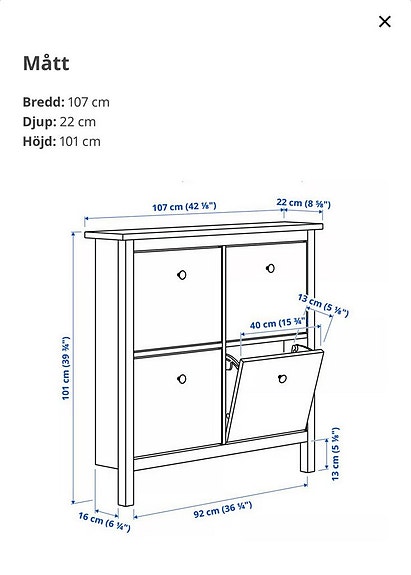 ×

Mått

Bredd: 107 cm
Djup: 22 cm
Höjd: 101 cm

107 cm (42 ⅛")
22 cm (8 ⅝")
13 cm (5 ⅛")
40 cm (15 ¾")
101 cm (39 ¾")
13 cm (5 ⅛")
16 cm (6 ¼")
92 cm (36 ¼")